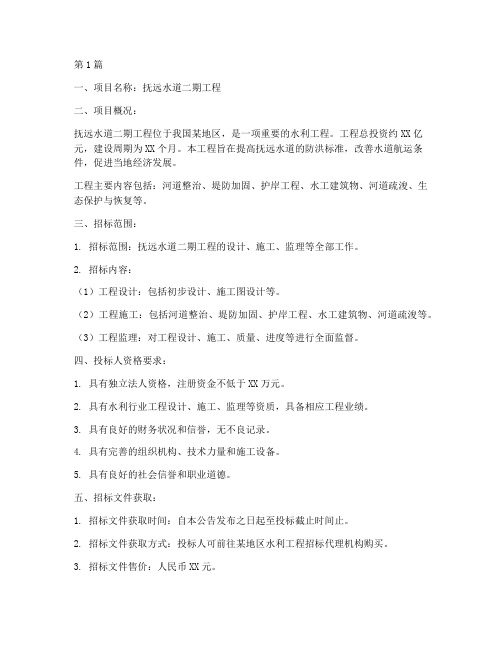 第1篇

一、项目名称：抚远水道二期工程

二、项目概况：

抚远水道二期工程位于我国某地区，是一项重要的水利工程。工程总投资约XX亿元，建设周期为XX个月。本工程旨在提高抚远水道的防洪标准，改善水道航运条件，促进当地经济发展。

工程主要内容包括：河道整治、堤防加固、护岸工程、水工建筑物、河道疏浚、生态保护与恢复等。

三、招标范围：

1. 招标范围：抚远水道二期工程的设计、施工、监理等全部工作。

2. 招标内容：

（1）工程设计：包括初步设计、施工图设计等。

（2）工程施工：包括河道整治、堤防加固、护岸工程、水工建筑物、河道疏浚等。

（3）工程监理：对工程设计、施工、质量、进度等进行全面监督。

四、投标人资格要求：

1. 具有独立法人资格，注册资金不低于XX万元。

2. 具有水利行业工程设计、施工、监理等资质，具备相应工程业绩。

3. 具有良好的财务状况和信誉，无不良记录。

4. 具有完善的组织机构、技术力量和施工设备。

5. 具有良好的社会信誉和职业道德。

五、招标文件获取：

1. 招标文件获取时间：自本公告发布之日起至投标截止时间止。

2. 招标文件获取方式：投标人可前往某地区水利工程招标代理机构购买。

3. 招标文件售价：人民币XX元。